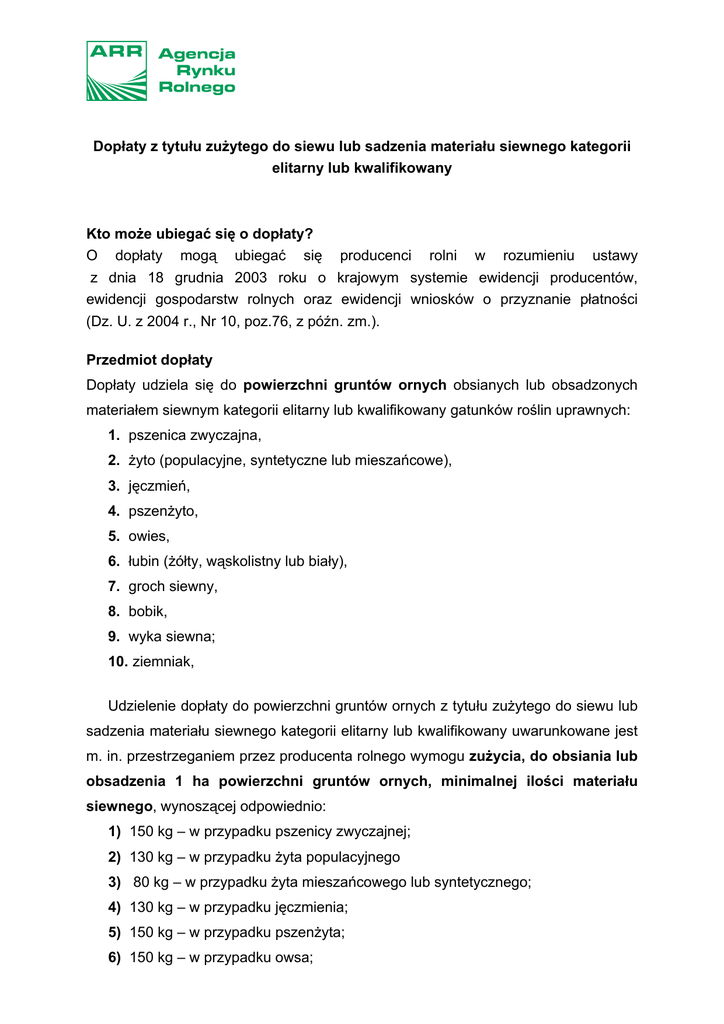 ARR Agencja Rynku Rolnego

Dopłaty z tytułu zużytego do siewu lub sadzenia materiału siewnego kategorii elitarny lub kwalifikowany

Kto może ubiegać się o dopłaty?
O dopłaty mogą ubiegać się producenci rolni w rozumieniu ustawy z dnia 18 grudnia 2003 roku o krajowym systemie ewidencji producentów, ewidencji gospodarstw rolnych oraz ewidencji wniosków o przyznanie płatności (Dz. U. z 2004 r., Nr 10, poz.76, z późn. zm.).

Przedmiot dopłaty
Dopłaty udziela się do powierzchni gruntów ornych obsianych lub obsadzonych materiałem siewnym kategorii elitarny lub kwalifikowany gatunków roślin uprawnych:
1. pszenica zwyczajna,
2. żyto (populacyjne, syntetyczne lub mieszańcowe),
3. jęczmień,
4. pszenżyto,
5. owies,
6. łubin (żółty, wąskolistny lub biały),
7. groch siewny,
8. bobik,
9. wyka siewna;
10. ziemniak,

Udzielenie dopłaty do powierzchni gruntów ornych z tytułu zużytego do siewu lub sadzenia materiału siewnego kategorii elitarny lub kwalifikowany uwarunkowane jest m. in. przestrzeganiem przez producenta rolnego wymogu zużycia, do obsiania lub obsadzenia 1 ha powierzchni gruntów ornych, minimalnej ilości materiału siewnego, wynoszącej odpowiednio:
1) 150 kg – w przypadku pszenicy zwyczajnej;
2) 130 kg – w przypadku żyta populacyjnego
3) 80 kg – w przypadku żyta mieszańcowego lub syntetycznego;
4) 130 kg – w przypadku jęczmienia;
5) 150 kg – w przypadku pszenżyta;
6) 150 kg – w przypadku owsa;